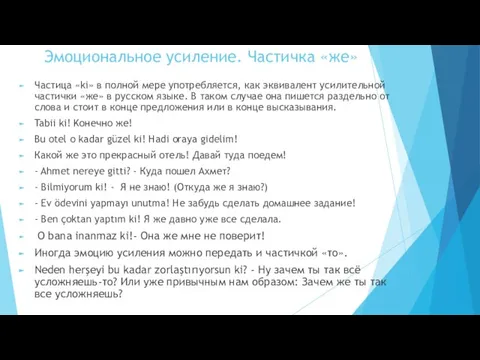 Эмоциональное усиление. Частичка «же»

Частица «ki» в полной мере употребляется, как эквивалент усилительной частички «же» в русском языке. В таком случае она пишется раздельно от слова и стоит в конце предложения или в конце высказывания.

Tabii ki! Конечно же!

Bu otel o kadar güzel ki! Hadi oraya gidelim!

Какой же это прекрасный отель! Давай туда поедем!

- Ahmet nereye gitti? - Куда пошел Ахмет?

- Bilmiyorum ki! - Я не знаю! (Откуда же я знаю?)

- Ev ödevini yapmayı unutma! Не забудь сделать домашнее задание!

- Ben çoktan yaptım ki! Я же давно уже все сделала.

O bana inanmaz ki!- Она же мне не поверит!

Иногда эмоцию усиления можно передать и частичкой «то».

Neden herşeyi bu kadar zorlaştırıyorsun ki? - Ну зачем ты так всё усложняешь-то? Или уже привычным нам образом: Зачем же ты так все усложняешь?